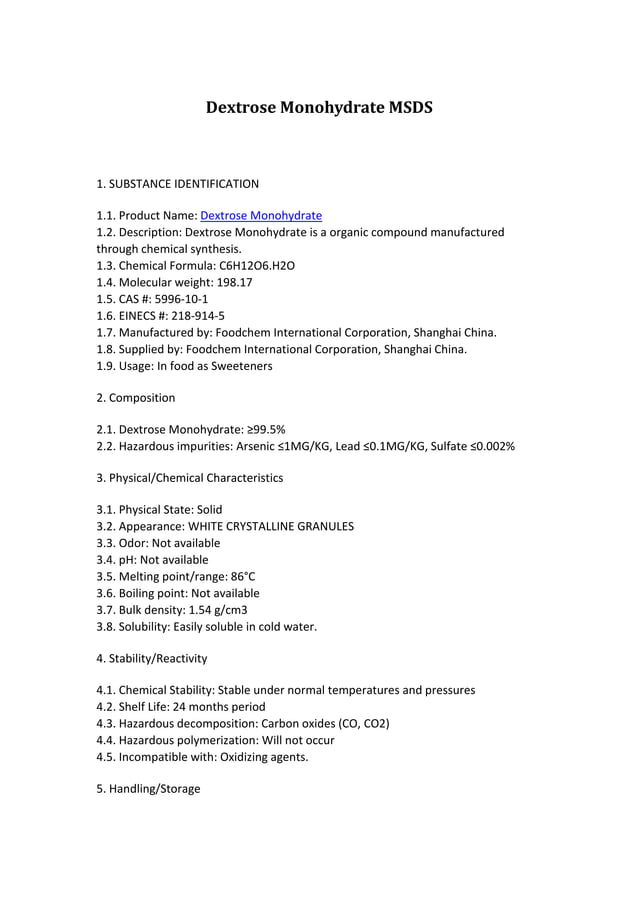 Dextrose Monohydrate MSDS

1. SUBSTANCE IDENTIFICATION

1.1. Product Name: Dextrose Monohydrate
1.2. Description: Dextrose Monohydrate is a organic compound manufactured through chemical synthesis.
1.3. Chemical Formula: C6H12O6.H2O
1.4. Molecular weight: 198.17
1.5. CAS #: 5996-10-1
1.6. EINECS #: 218-914-5
1.7. Manufactured by: Foodchem International Corporation, Shanghai China.
1.8. Supplied by: Foodchem International Corporation, Shanghai China.
1.9. Usage: In food as Sweeteners

2. Composition

2.1. Dextrose Monohydrate: ≥99.5%
2.2. Hazardous impurities: Arsenic ≤1MG/KG, Lead ≤0.1MG/KG, Sulfate ≤0.002%

3. Physical/Chemical Characteristics

3.1. Physical State: Solid
3.2. Appearance: WHITE CRYSTALLINE GRANULES
3.3. Odor: Not available
3.4. pH: Not available
3.5. Melting point/range: 86°C
3.6. Boiling point: Not available
3.7. Bulk density: 1.54 g/cm3
3.8. Solubility: Easily soluble in cold water.

4. Stability/Reactivity

4.1. Chemical Stability: Stable under normal temperatures and pressures
4.2. Shelf Life: 24 months period
4.3. Hazardous decomposition: Carbon oxides (CO, CO2)
4.4. Hazardous polymerization: Will not occur
4.5. Incompatible with: Oxidizing agents.

5. Handling/Storage